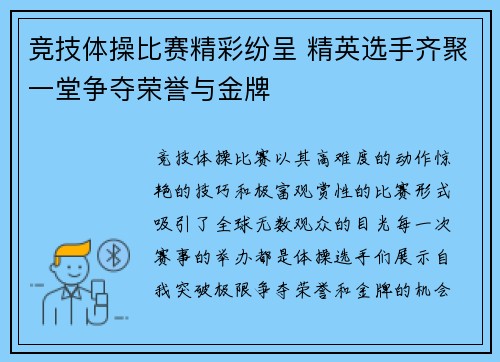 竞技体操比赛精彩纷呈 精英选手齐聚一堂争夺荣誉与金牌

竞技体操比赛以其高难度的动作惊艳的技巧和极富观赏性的比赛形式吸引了全球无数观众的目光每一次赛事的举办都是体操选手们展示自我突破极限争夺荣誉和金牌的机会